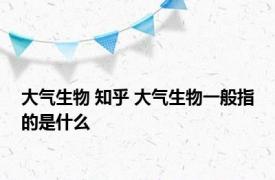 大气生物 知乎 大气生物一般指的是什么